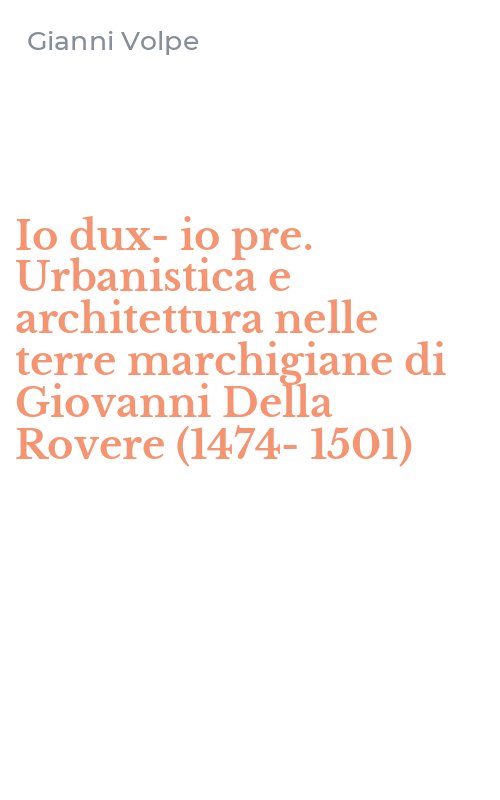 Gianni Volpe

Io dux- io pre. Urbanistica e architettura nelle terre marchigiane di Giovanni Della Rovere (1474- 1501)